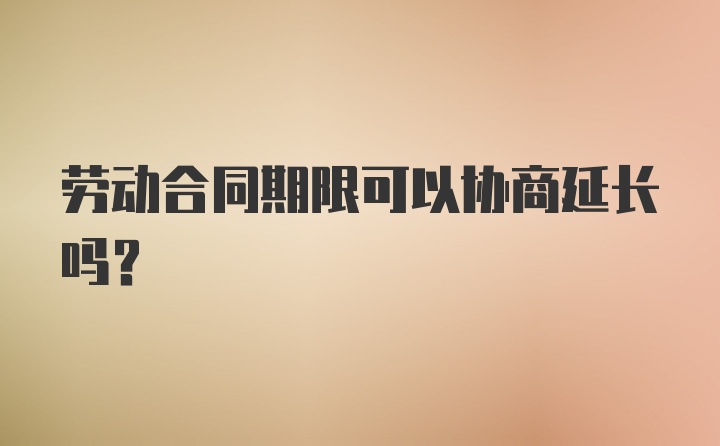 劳动合同期限可以协商延长吗？